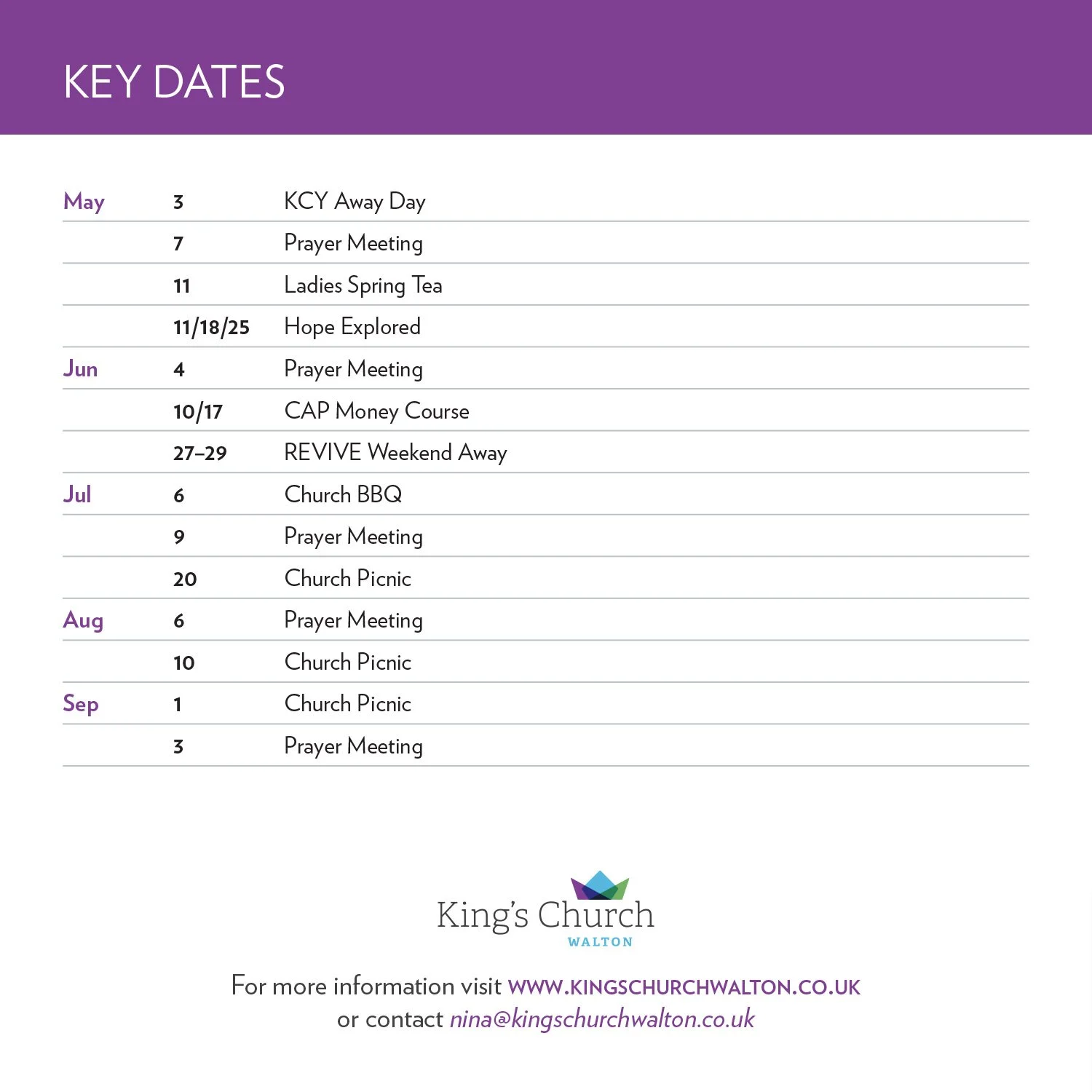 KEY DATES

| | | |
|---|---|---|
| May | 3 | KCY Away Day |
| | 7 | Prayer Meeting |
| | 11 | Ladies Spring Tea |
| | 11/18/25 | Hope Explored |
| Jun | 4 | Prayer Meeting |
| | 10/17 | CAP Money Course |
| | 27–29 | REVIVE Weekend Away |
| Jul | 6 | Church BBQ |
| | 9 | Prayer Meeting |
| | 20 | Church Picnic |
| Aug | 6 | Prayer Meeting |
| | 10 | Church Picnic |
| Sep | 1 | Church Picnic |
| | 3 | Prayer Meeting |

King's Church
WALTON

For more information visit WWW.KINGSCHURCHWALTON.CO.UK
or contact nina@kingschurchwalton.co.uk